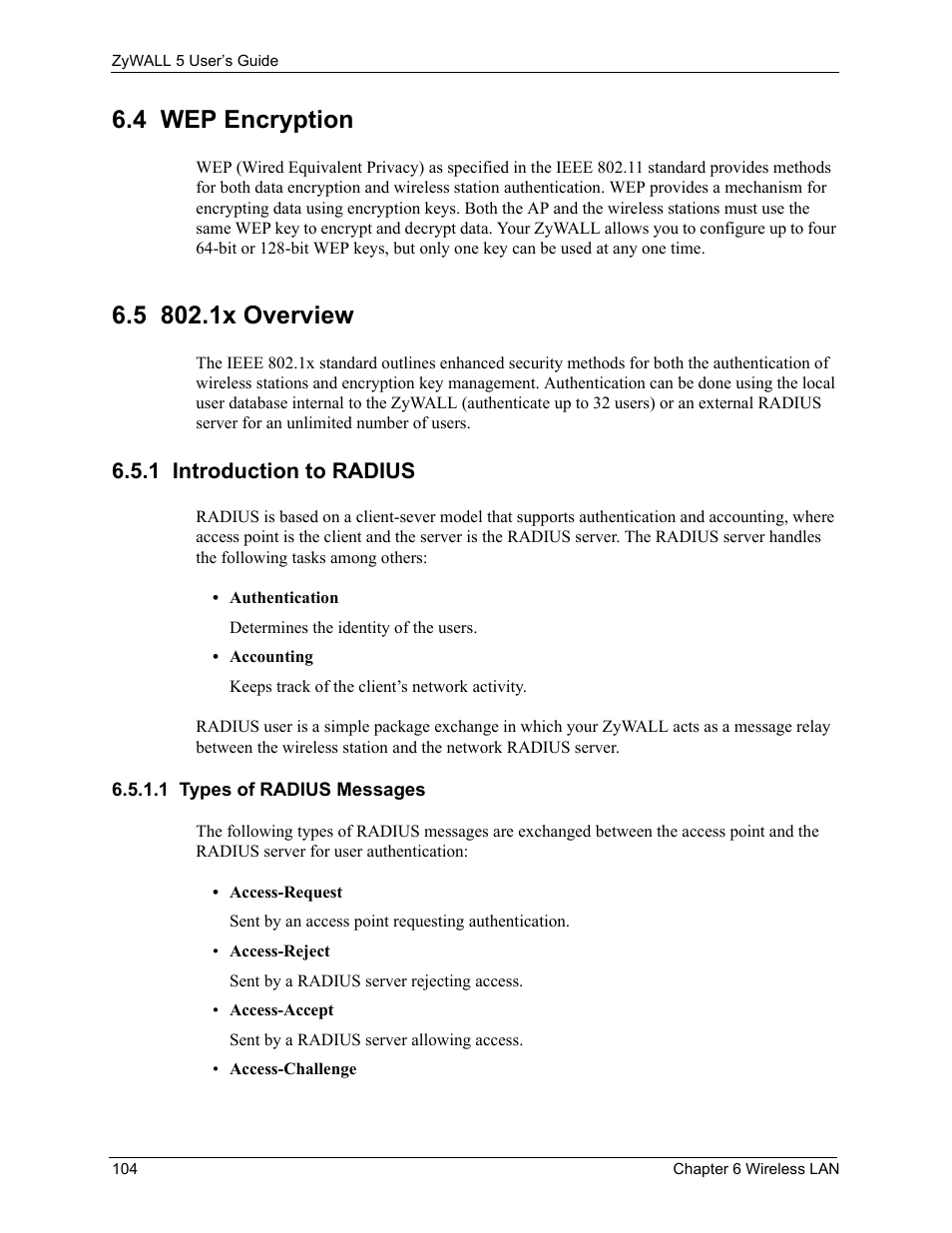 ZyWALL 5 User's Guide

6.4 WEP Encryption

WEP (Wired Equivalent Privacy) as specified in the IEEE 802.11 standard provides methods for both data encryption and wireless station authentication. WEP provides a mechanism for encrypting data using encryption keys. Both the AP and the wireless stations must use the same WEP key to encrypt and decrypt data. Your ZyWALL allows you to configure up to four 64-bit or 128-bit WEP keys, but only one key can be used at any one time.

6.5 802.1x Overview

The IEEE 802.1x standard outlines enhanced security methods for both the authentication of wireless stations and encryption key management. Authentication can be done using the local user database internal to the ZyWALL (authenticate up to 32 users) or an external RADIUS server for an unlimited number of users.

6.5.1 Introduction to RADIUS

RADIUS is based on a client-sever model that supports authentication and accounting, where access point is the client and the server is the RADIUS server. The RADIUS server handles the following tasks among others:

• Authentication

Determines the identity of the users.

• Accounting

Keeps track of the client's network activity.

RADIUS user is a simple package exchange in which your ZyWALL acts as a message relay between the wireless station and the network RADIUS server.

6.5.1.1 Types of RADIUS Messages

The following types of RADIUS messages are exchanged between the access point and the RADIUS server for user authentication:

• Access-Request

Sent by an access point requesting authentication.

• Access-Reject

Sent by a RADIUS server rejecting access.

• Access-Accept

Sent by a RADIUS server allowing access.

• Access-Challenge

104 Chapter 6 Wireless LAN